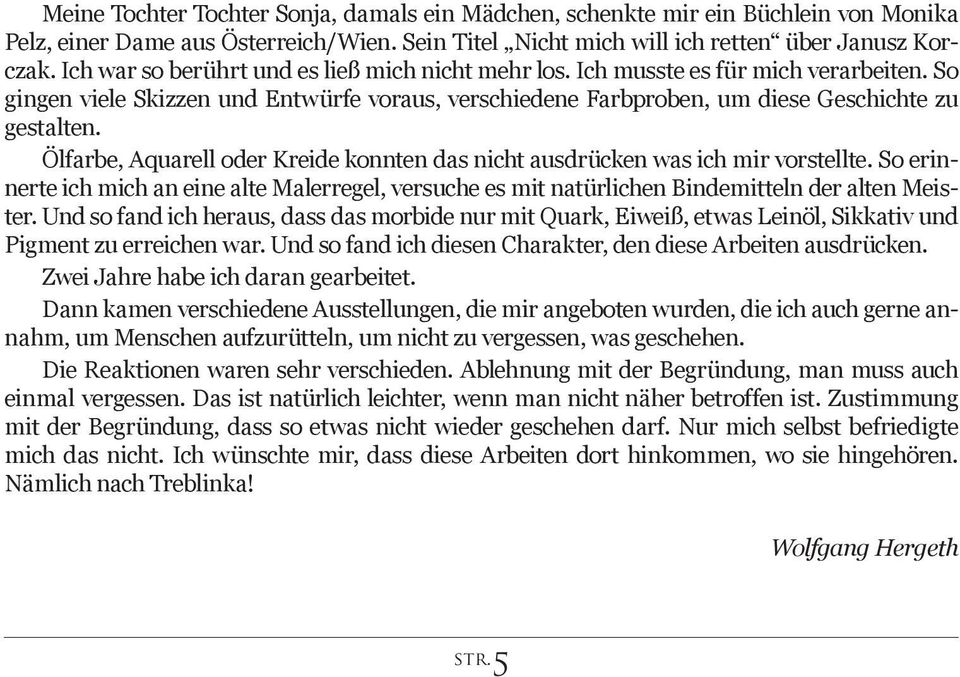 Meine Tochter Tochter Sonja, damals ein Mädchen, schenkte mir ein Büchlein von Monika Pelz, einer Dame aus Österreich/Wien. Sein Titel „Nicht mich will ich retten“ über Janusz Korczak. Ich war so berührt und es ließ mich nicht mehr los. Ich musste es für mich verarbeiten. So gingen viele Skizzen und Entwürfe voraus, verschiedene Farbproben, um diese Geschichte zu gestalten.

Ölfarbe, Aquarell oder Kreide konnten das nicht ausdrücken was ich mir vorstellte. So erinnerte ich mich an eine alte Malerregel, versuche es mit natürlichen Bindemitteln der alten Meister. Und so fand ich heraus, dass das morbide nur mit Quark, Eiweiß, etwas Leinöl, Sikkativ und Pigment zu erreichen war. Und so fand ich diesen Charakter, den diese Arbeiten ausdrücken.

Zwei Jahre habe ich daran gearbeitet.

Dann kamen verschiedene Ausstellungen, die mir angeboten wurden, die ich auch gerne annahm, um Menschen aufzurütteln, um nicht zu vergessen, was geschehen.

Die Reaktionen waren sehr verschieden. Ablehnung mit der Begründung, man muss auch einmal vergessen. Das ist natürlich leichter, wenn man nicht näher betroffen ist. Zustimmung mit der Begründung, dass so etwas nicht wieder geschehen darf. Nur mich selbst befriedigte mich das nicht. Ich wünschte mir, dass diese Arbeiten dort hinkommen, wo sie hingehören. Nämlich nach Treblinka!

Wolfgang Hergeth

STR. 5